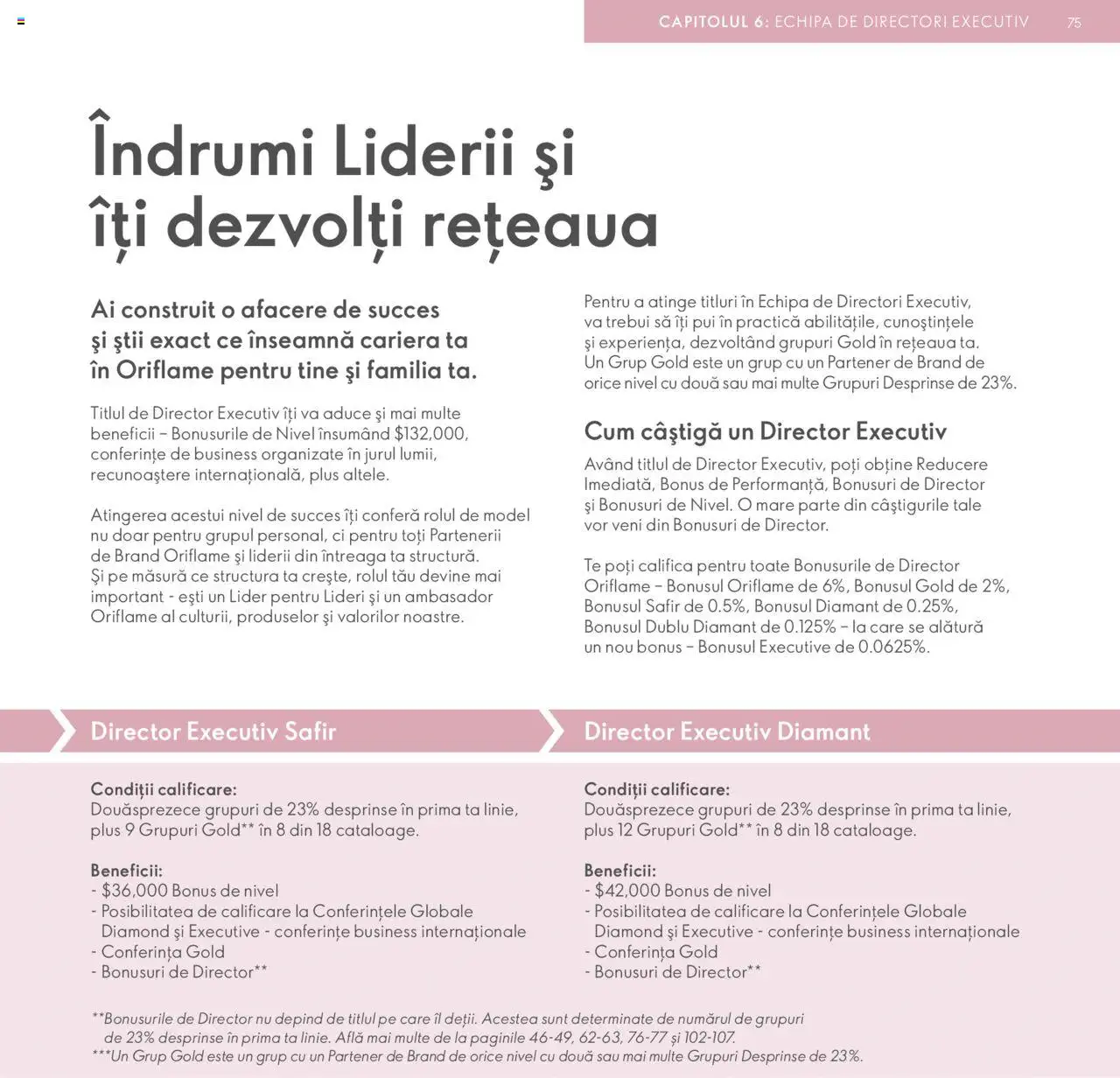 CAPITOLUL 6: ECHIPA DE DIRECTORI EXECUTIV 75

Îndrumi Liderii şi îţi dezvolţi reţeaua

Ai construit o afacere de succes şi ştii exact ce înseamnă cariera ta în Oriflame pentru tine şi familia ta.

Titlul de Director Executiv îţi va aduce şi mai multe beneficii – Bonusurile de Nivel însumând $132,000, conferinţe de business organizate în jurul lumii, recunoaştere internaţională, plus altele.

Atingerea acestui nivel de succes îţi conferă rolul de model nu doar pentru grupul personal, ci pentru toţi Partenerii de Brand Oriflame şi liderii din întreaga ta structură. Şi pe măsură ce structura ta creşte, rolul tău devine mai important - eşti un Lider pentru Lideri şi un ambasador Oriflame al culturii, produselor şi valorilor noastre.

Pentru a atinge titluri în Echipa de Directori Executiv, va trebui să îţi pui în practică abilităţile, cunoştinţele şi experienţa, dezvoltând grupuri Gold în reţeaua ta. Un Grup Gold este un grup cu un Partener de Brand de orice nivel cu două sau mai multe Grupuri Desprinse de 23%.

Cum câştigă un Director Executiv

Având titlul de Director Executiv, poţi obţine Reducere Imediată, Bonus de Performanţă, Bonusuri de Director şi Bonusuri de Nivel. O mare parte din câştigurile tale vor veni din Bonusuri de Director.

Te poţi califica pentru toate Bonusurile de Director Oriflame – Bonusul Oriflame de 6%, Bonusul Gold de 2%, Bonusul Safir de 0.5%, Bonusul Diamant de 0.25%, Bonusul Dublu Diamant de 0.125% – la care se alătură un nou bonus – Bonusul Executive de 0.0625%.

Director Executiv Safir

Condiţii calificare:
Douăsprezece grupuri de 23% desprinse în prima ta linie, plus 9 Grupuri Gold** în 8 din 18 cataloage.

Beneficii:
- $36,000 Bonus de nivel
- Posibilitatea de calificare la Conferinţele Globale Diamond şi Executive - conferinţe business internaţionale
- Conferinţa Gold
- Bonusuri de Director**

Director Executiv Diamant

Condiţii calificare:
Douăsprezece grupuri de 23% desprinse în prima ta linie, plus 12 Grupuri Gold** în 8 din 18 cataloage.

Beneficii:
- $42,000 Bonus de nivel
- Posibilitatea de calificare la Conferinţele Globale Diamond şi Executive - conferinţe business internaţionale
- Conferinţa Gold
- Bonusuri de Director**

**Bonusurile de Director nu depind de titlul pe care îl deţii. Acestea sunt determinate de numărul de grupuri de 23% desprinse în prima ta linie. Află mai multe de la paginile 46-49, 62-63, 76-77 şi 102-107.
***Un Grup Gold este un grup cu un Partener de Brand de orice nivel cu două sau mai multe Grupuri Desprinse de 23%.